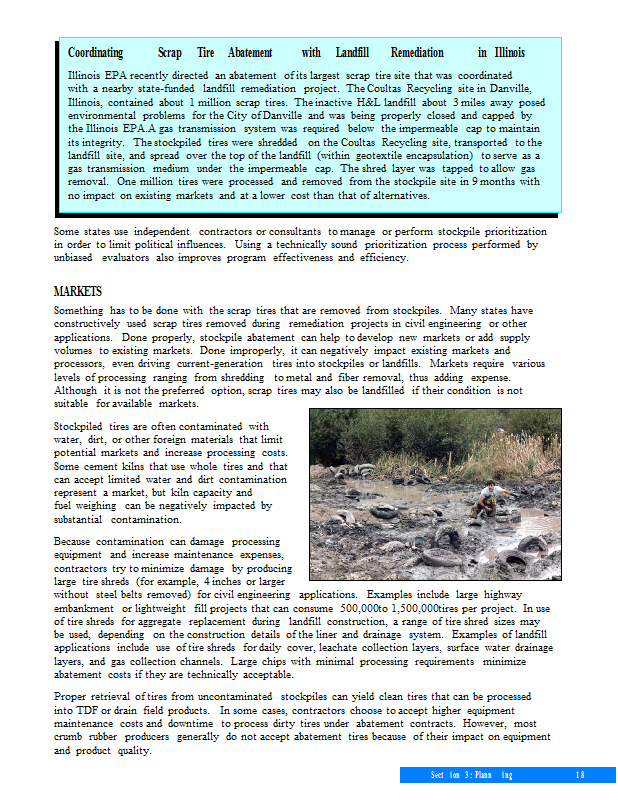 Coordinating Scrap Tire Abatement with Landfill Remediation in Illinois

Illinois EPA recently directed an abatement of its largest scrap tire site that was coordinated with a nearby state-funded landfill remediation project. The Coultas Recycling site in Danville, Illinois, contained about 1 million scrap tires. The inactive H&L landfill about 3 miles away posed environmental problems for the City of Danville and was being properly closed and capped by the Illinois EPA.A gas transmission system was required below the impermeable cap to maintain its integrity. The stockpiled tires were shredded on the Coultas Recycling site, transported to the landfill site, and spread over the top of the landfill (within geotextile encapsulation) to serve as a gas transmission medium under the impermeable cap. The shred layer was tapped to allow gas removal. One million tires were processed and removed from the stockpile site in 9 months with no impact on existing markets and at a lower cost than that of alternatives.

Some states use independent contractors or consultants to manage or perform stockpile prioritization in order to limit political influences. Using a technically sound prioritization process performed by unbiased evaluators also improves program effectiveness and efficiency.

MARKETS

Something has to be done with the scrap tires that are removed from stockpiles. Many states have constructively used scrap tires removed during remediation projects in civil engineering or other applications. Done properly, stockpile abatement can help to develop new markets or add supply volumes to existing markets. Done improperly, it can negatively impact existing markets and processors, even driving current-generation tires into stockpiles or landfills. Markets require various levels of processing ranging from shredding to metal and fiber removal, thus adding expense. Although it is not the preferred option, scrap tires may also be landfilled if their condition is not suitable for available markets.

Stockpiled tires are often contaminated with water, dirt, or other foreign materials that limit potential markets and increase processing costs. Some cement kilns that use whole tires and that can accept limited water and dirt contamination represent a market, but kiln capacity and fuel weighing can be negatively impacted by substantial contamination.

Because contamination can damage processing equipment and increase maintenance expenses, contractors try to minimize damage by producing large tire shreds (for example, 4 inches or larger without steel belts removed) for civil engineering applications. Examples include large highway embankment or lightweight fill projects that can consume 500,000to 1,500,000tires per project. In use of tire shreds for aggregate replacement during landfill construction, a range of tire shred sizes may be used, depending on the construction details of the liner and drainage system. Examples of landfill applications include use of tire shreds for daily cover, leachate collection layers, surface water drainage layers, and gas collection channels. Large chips with minimal processing requirements minimize abatement costs if they are technically acceptable.

Proper retrieval of tires from uncontaminated stockpiles can yield clean tires that can be processed into TDF or drain field products. In some cases, contractors choose to accept higher equipment maintenance costs and downtime to process dirty tires under abatement contracts. However, most crumb rubber producers generally do not accept abatement tires because of their impact on equipment and product quality.

Sect ion 3: Plann ing 18